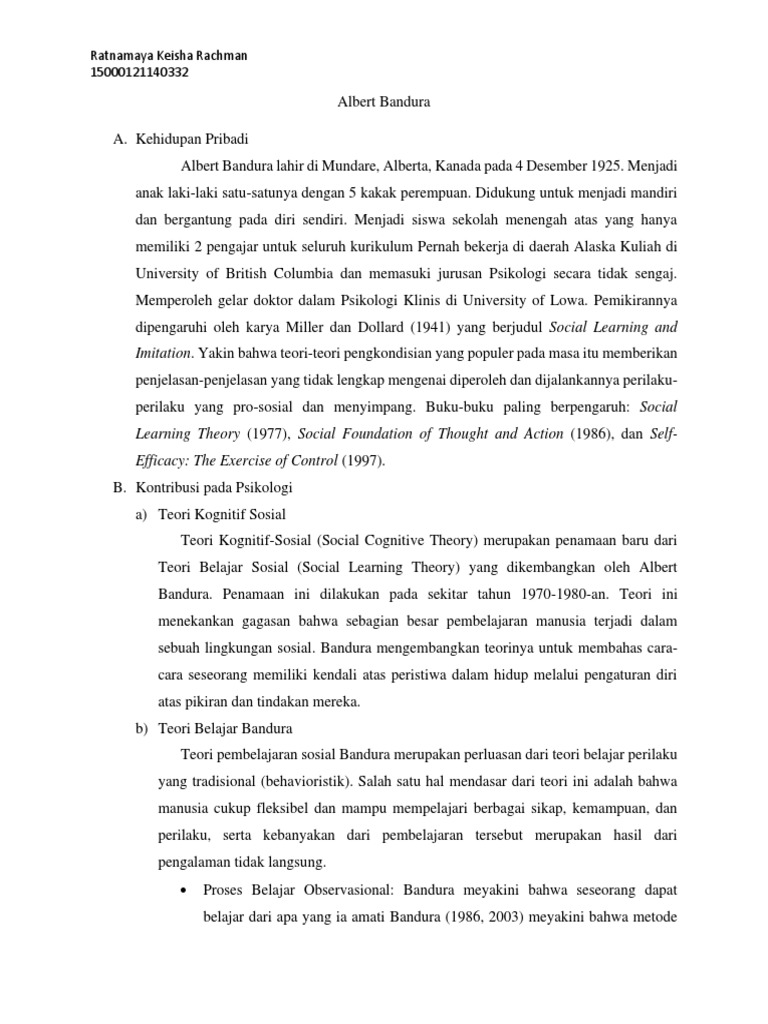 Ratnamaya Keisha Rachman
15000121140332

Albert Bandura

A. Kehidupan Pribadi

Albert Bandura lahir di Mundare, Alberta, Kanada pada 4 Desember 1925. Menjadi anak laki-laki satu-satunya dengan 5 kakak perempuan. Didukung untuk menjadi mandiri dan bergantung pada diri sendiri. Menjadi siswa sekolah menengah atas yang hanya memiliki 2 pengajar untuk seluruh kurikulum Pernah bekerja di daerah Alaska Kuliah di University of British Columbia dan memasuki jurusan Psikologi secara tidak sengaj. Memperoleh gelar doktor dalam Psikologi Klinis di University of Lowa. Pemikirannya dipengaruhi oleh karya Miller dan Dollard (1941) yang berjudul Social Learning and Imitation. Yakin bahwa teori-teori pengkondisian yang populer pada masa itu memberikan penjelasan-penjelasan yang tidak lengkap mengenai diperoleh dan dijalankannya perilaku-perilaku yang pro-sosial dan menyimpang. Buku-buku paling berpengaruh: Social Learning Theory (1977), Social Foundation of Thought and Action (1986), dan Self-Efficacy: The Exercise of Control (1997).

B. Kontribusi pada Psikologi

a) Teori Kognitif Sosial

Teori Kognitif-Sosial (Social Cognitive Theory) merupakan penamaan baru dari Teori Belajar Sosial (Social Learning Theory) yang dikembangkan oleh Albert Bandura. Penamaan ini dilakukan pada sekitar tahun 1970-1980-an. Teori ini menekankan gagasan bahwa sebagian besar pembelajaran manusia terjadi dalam sebuah lingkungan sosial. Bandura mengembangkan teorinya untuk membahas cara-cara seseorang memiliki kendali atas peristiwa dalam hidup melalui pengaturan diri atas pikiran dan tindakan mereka.

b) Teori Belajar Bandura

Teori pembelajaran sosial Bandura merupakan perluasan dari teori belajar perilaku yang tradisional (behavioristik). Salah satu hal mendasar dari teori ini adalah bahwa manusia cukup fleksibel dan mampu mempelajari berbagai sikap, kemampuan, dan perilaku, serta kebanyakan dari pembelajaran tersebut merupakan hasil dari pengalaman tidak langsung.

• Proses Belajar Observasional: Bandura meyakini bahwa seseorang dapat belajar dari apa yang ia amati Bandura (1986, 2003) meyakini bahwa metode